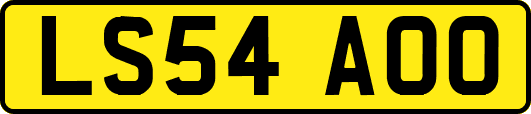 LS54 AOO